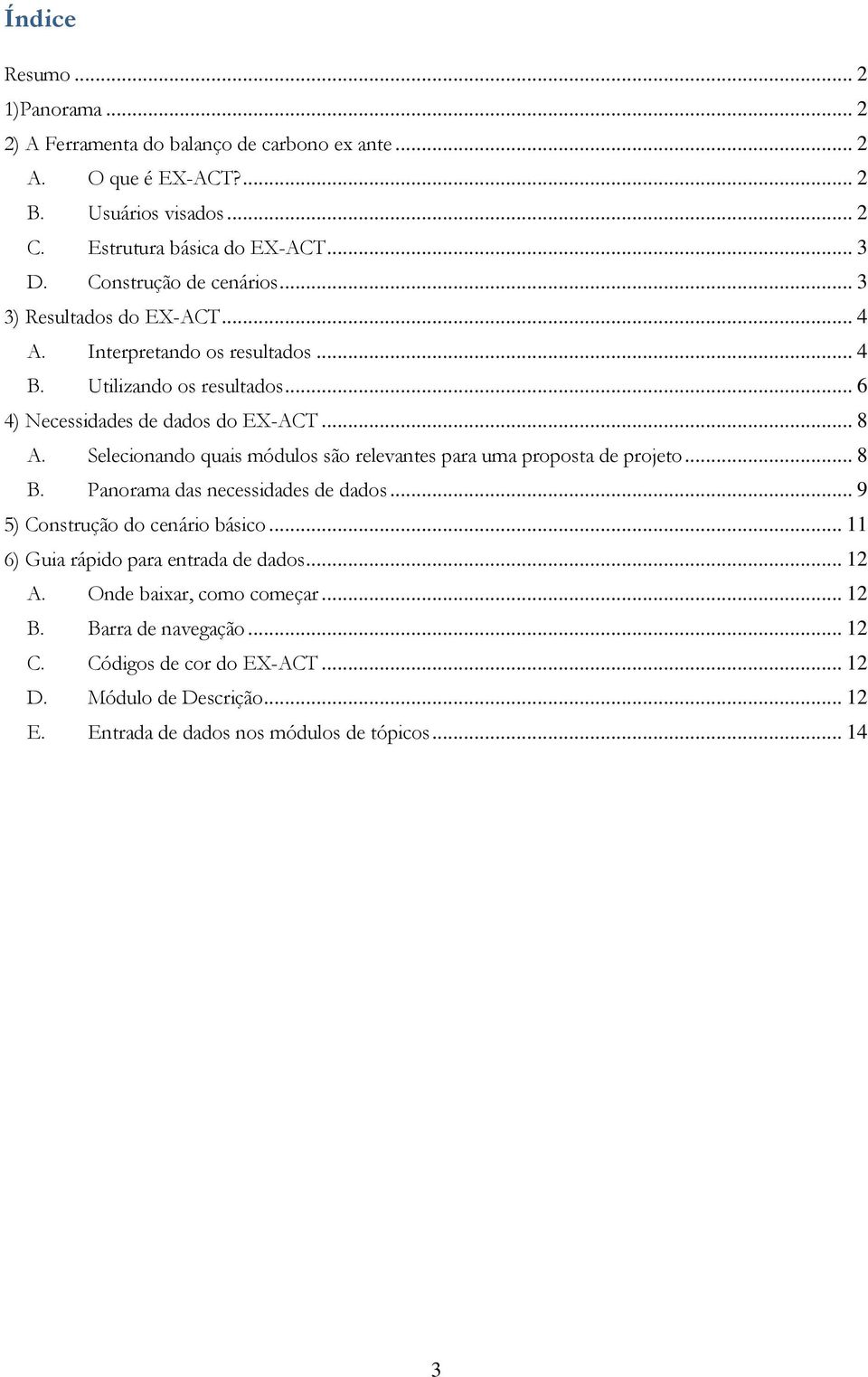 Índice

Resumo ... 2
1)Panorama ... 2
2) A Ferramenta do balanço de carbono ex ante ... 2
A. O que é EX-ACT? ... 2
B. Usuários visados ... 2
C. Estrutura básica do EX-ACT ... 3
D. Construção de cenários ... 3
3) Resultados do EX-ACT ... 4
A. Interpretando os resultados ... 4
B. Utilizando os resultados ... 6
4) Necessidades de dados do EX-ACT ... 8
A. Selecionando quais módulos são relevantes para uma proposta de projeto ... 8
B. Panorama das necessidades de dados ... 9
5) Construção do cenário básico ... 11
6) Guia rápido para entrada de dados ... 12
A. Onde baixar, como começar ... 12
B. Barra de navegação ... 12
C. Códigos de cor do EX-ACT ... 12
D. Módulo de Descrição ... 12
E. Entrada de dados nos módulos de tópicos ... 14

3